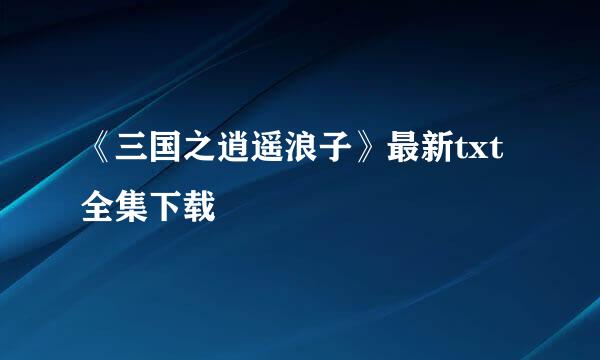 《三国之逍遥浪子》最新txt全集下载